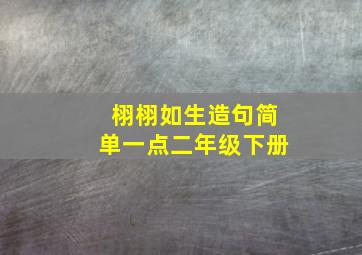 栩栩如生造句简单一点二年级下册